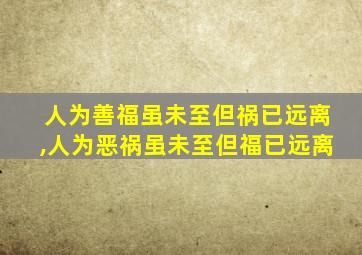 人为善福虽未至但祸已远离
,人为恶祸虽未至但福已远离